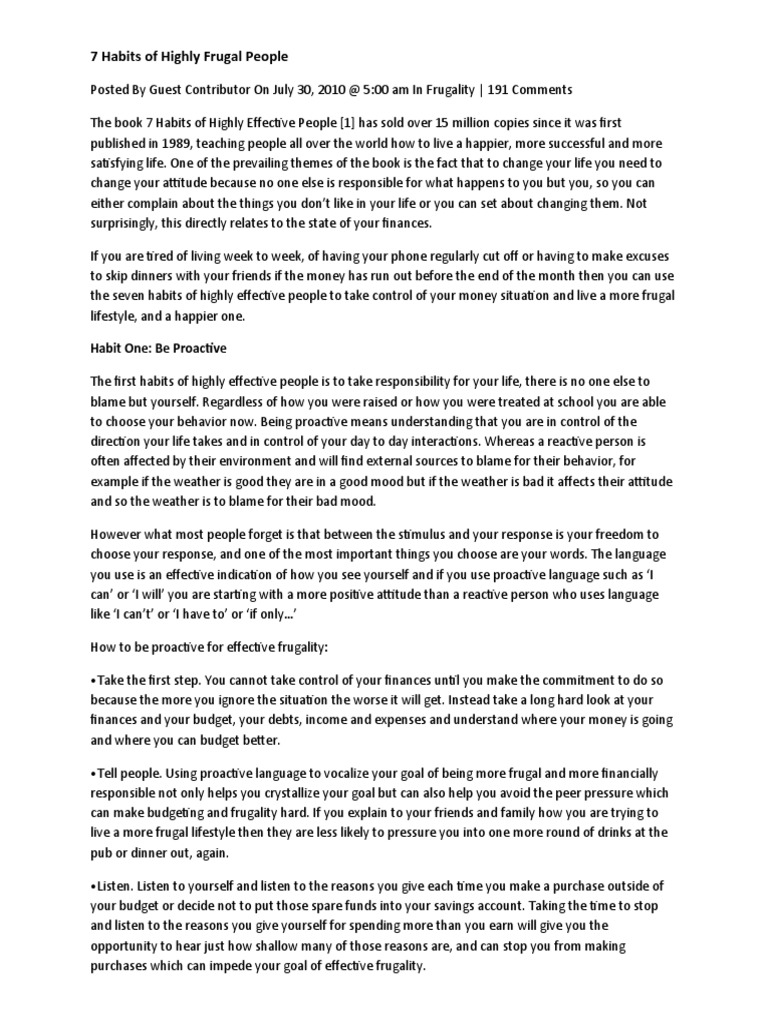 7 Habits of Highly Frugal People

Posted By Guest Contributor On July 30, 2010 @ 5:00 am In Frugality | 191 Comments

The book 7 Habits of Highly Effective People [1] has sold over 15 million copies since it was first published in 1989, teaching people all over the world how to live a happier, more successful and more satisfying life. One of the prevailing themes of the book is the fact that to change your life you need to change your attitude because no one else is responsible for what happens to you but you, so you can either complain about the things you don't like in your life or you can set about changing them. Not surprisingly, this directly relates to the state of your finances.

If you are tired of living week to week, of having your phone regularly cut off or having to make excuses to skip dinners with your friends if the money has run out before the end of the month then you can use the seven habits of highly effective people to take control of your money situation and live a more frugal lifestyle, and a happier one.

Habit One: Be Proactive

The first habits of highly effective people is to take responsibility for your life, there is no one else to blame but yourself. Regardless of how you were raised or how you were treated at school you are able to choose your behavior now. Being proactive means understanding that you are in control of the direction your life takes and in control of your day to day interactions. Whereas a reactive person is often affected by their environment and will find external sources to blame for their behavior, for example if the weather is good they are in a good mood but if the weather is bad it affects their attitude and so the weather is to blame for their bad mood.

However what most people forget is that between the stimulus and your response is your freedom to choose your response, and one of the most important things you choose are your words. The language you use is an effective indication of how you see yourself and if you use proactive language such as 'I can' or 'I will' you are starting with a more positive attitude than a reactive person who uses language like 'I can't' or 'I have to' or 'if only…'

How to be proactive for effective frugality:

•Take the first step. You cannot take control of your finances until you make the commitment to do so because the more you ignore the situation the worse it will get. Instead take a long hard look at your finances and your budget, your debts, income and expenses and understand where your money is going and where you can budget better.

•Tell people. Using proactive language to vocalize your goal of being more frugal and more financially responsible not only helps you crystallize your goal but can also help you avoid the peer pressure which can make budgeting and frugality hard. If you explain to your friends and family how you are trying to live a more frugal lifestyle then they are less likely to pressure you into one more round of drinks at the pub or dinner out, again.

•Listen. Listen to yourself and listen to the reasons you give each time you make a purchase outside of your budget or decide not to put those spare funds into your savings account. Taking the time to stop and listen to the reasons you give yourself for spending more than you earn will give you the opportunity to hear just how shallow many of those reasons are, and can stop you from making purchases which can impede your goal of effective frugality.